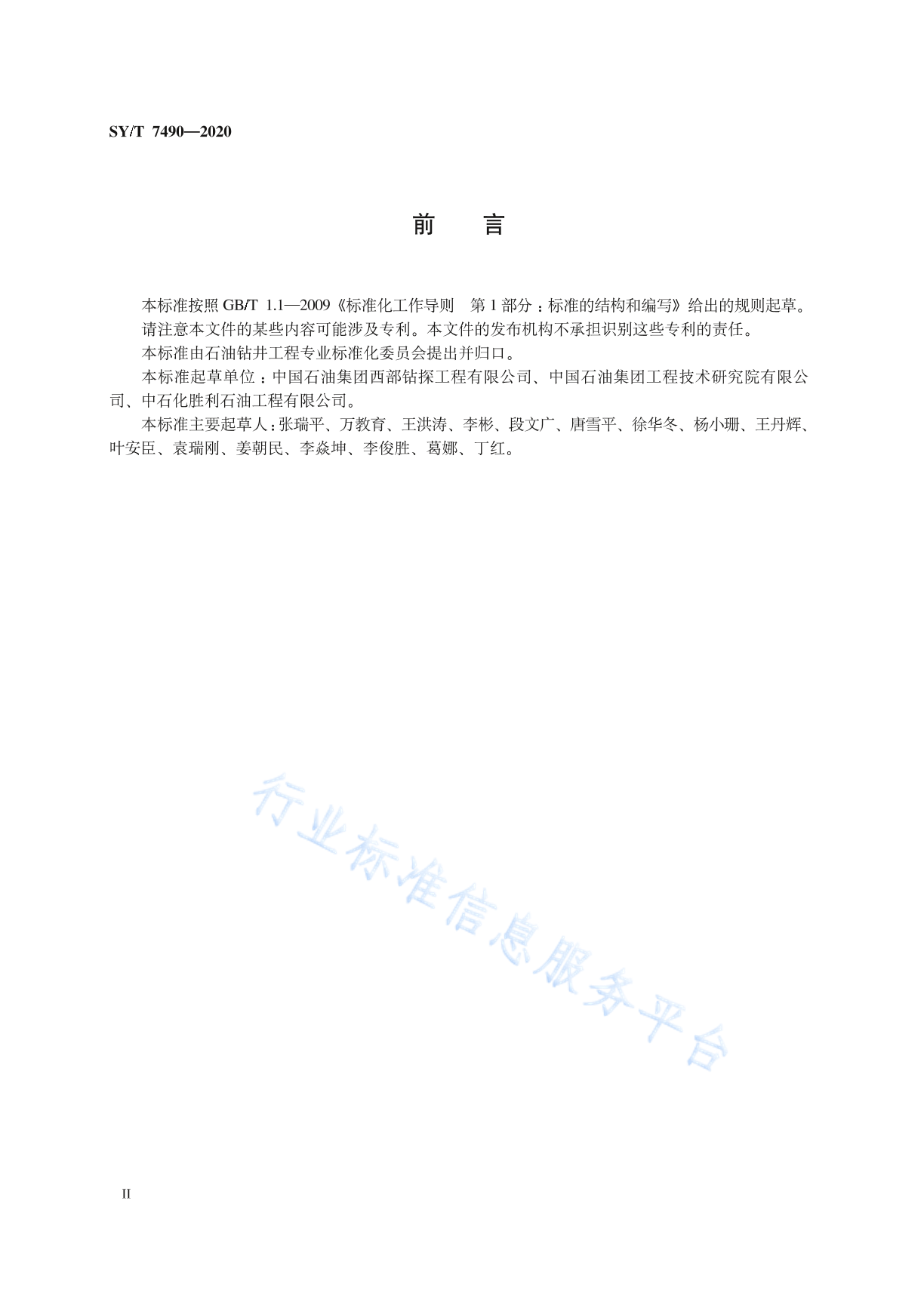 SY/T 7490—2020

前　言

本标准按照 GB/T 1.1—2009《标准化工作导则　第 1 部分：标准的结构和编写》给出的规则起草。

请注意本文件的某些内容可能涉及专利。本文件的发布机构不承担识别这些专利的责任。

本标准由石油钻井工程专业标准化委员会提出并归口。

本标准起草单位：中国石油集团西部钻探工程有限公司、中国石油集团工程技术研究院有限公司、中石化胜利石油工程有限公司。

本标准主要起草人：张瑞平、万教育、王洪涛、李彬、段文广、唐雪平、徐华冬、杨小珊、王丹辉、叶安臣、袁瑞刚、姜朝民、李焱坤、李俊胜、葛娜、丁红。

行业标准信息服务平台

II